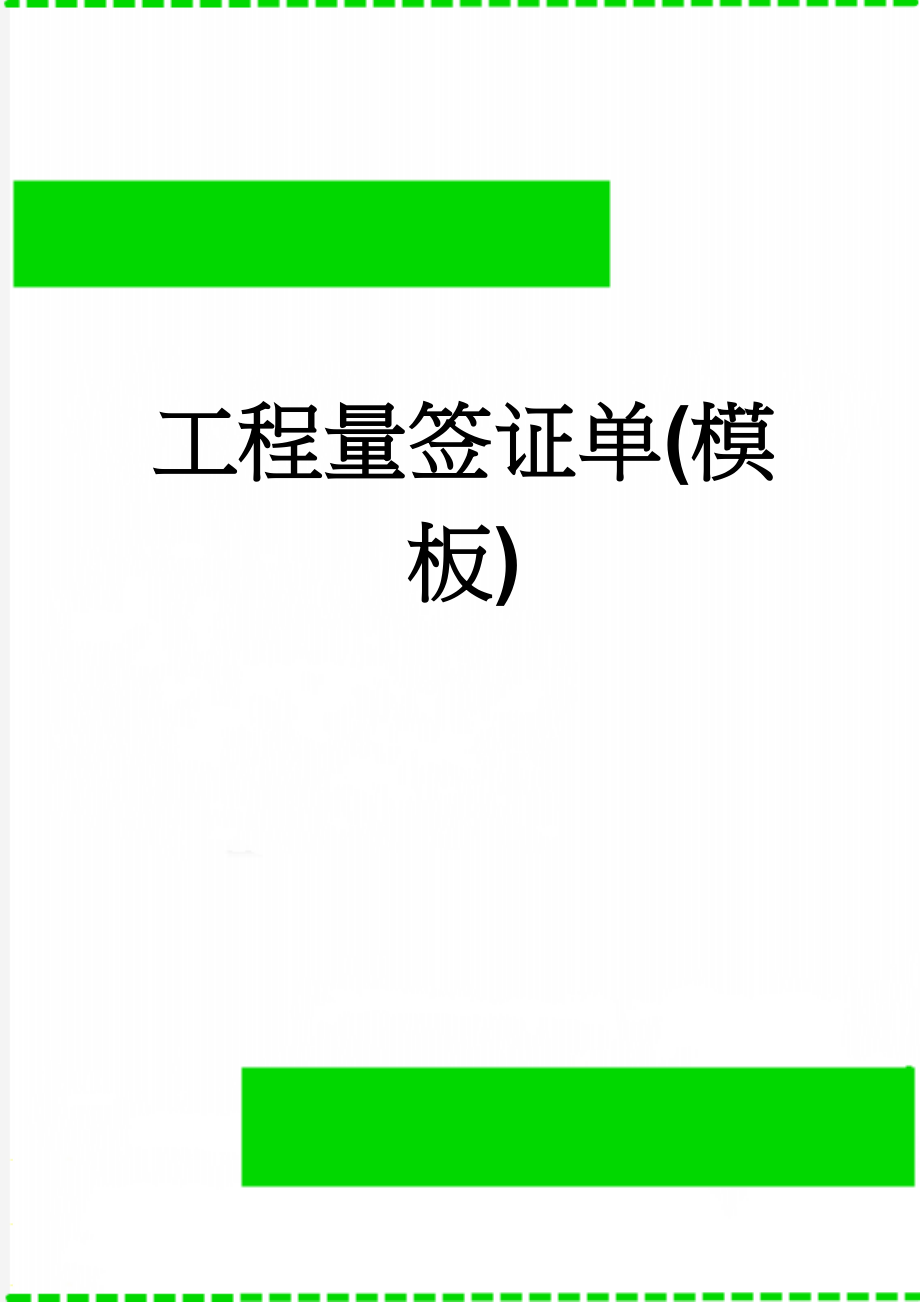 工程量签证单(模板)